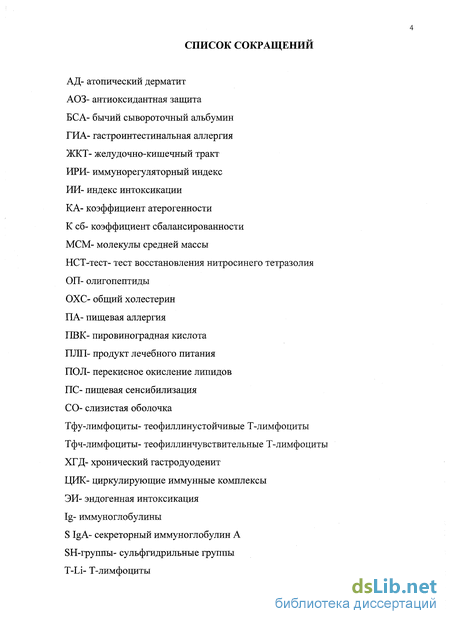 4

СПИСОК СОКРАЩЕНИЙ

АД- атопический дерматит

АОЗ- антиоксидантная защита

БСА- бычий сывороточный альбумин

ГИА- гастроинтестинальная аллергия

ЖКТ- желудочно-кишечный тракт

ИРИ- иммунорегуляторный индекс

ИИ- индекс интоксикации

КА- коэффициент атерогенности

К сб- коэффициент сбалансированности

МСМ- молекулы средней массы

НСТ-тест- тест восстановления нитросинего тетразолия

ОП- олигопептиды

ОХС- общий холестерин

ПА- пищевая аллергия

ПВК- пировиноградная кислота

ПЛП- продукт лечебного питания

ПОЛ- перекисное окисление липидов

ПС- пищевая сенсибилизация

СО- слизистая оболочка

Тфу-лимфоциты- теофиллинустойчивые Т-лимфоциты

Тфч-лимфоциты- теофиллинчувствительные Т-лимфоциты

ХГД- хронический гастродуоденит

ЦИК- циркулирующие иммунные комплексы

ЭИ- эндогенная интоксикация

Ig- иммуноглобулины

S IgA- секреторный иммуноглобулин А

SH-группы- сульфгидрильные группы

T-Li- Т-лимфоциты

dsLib.net
библиотека диссертаций